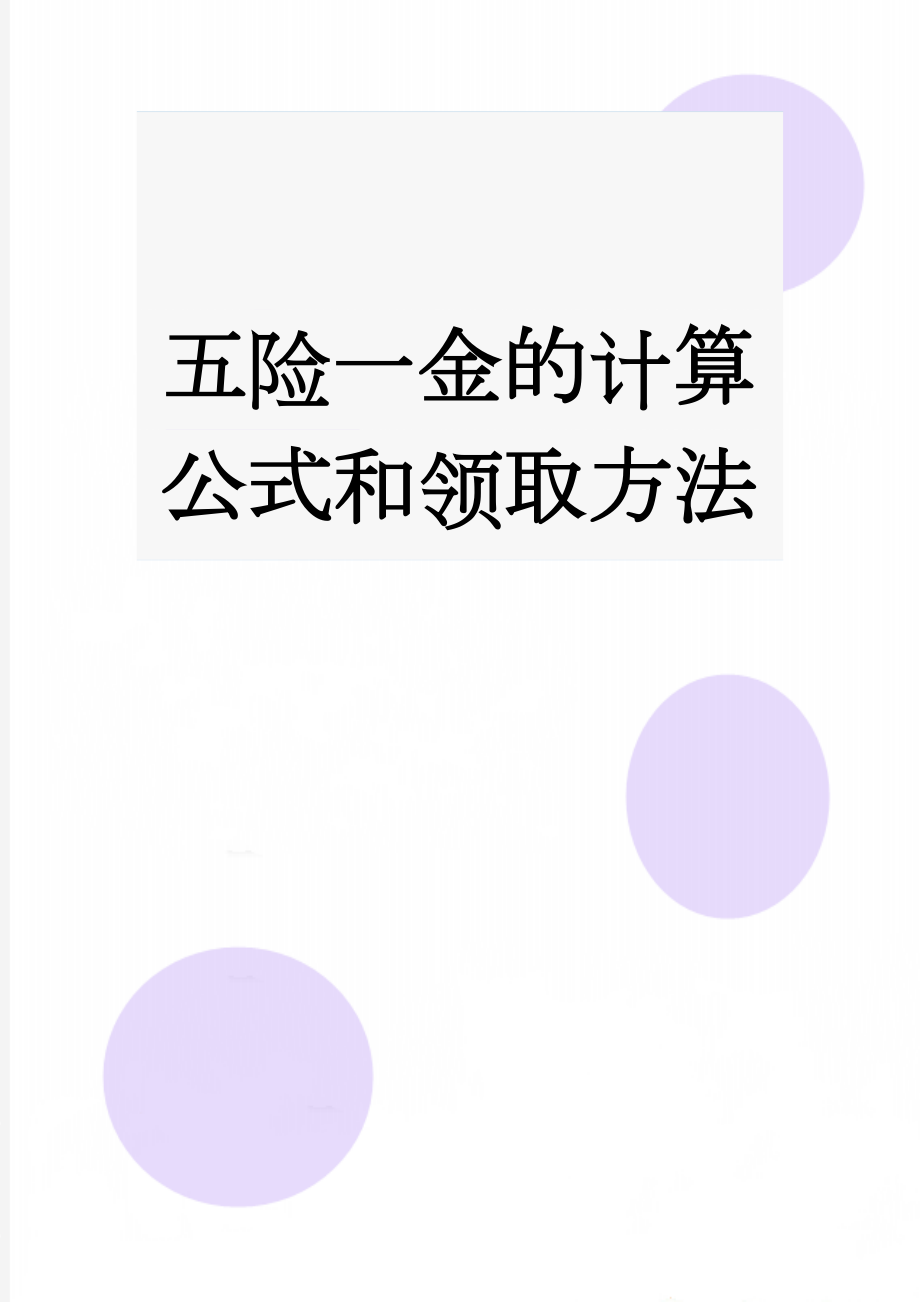 五险一金的计算公式和领取方法